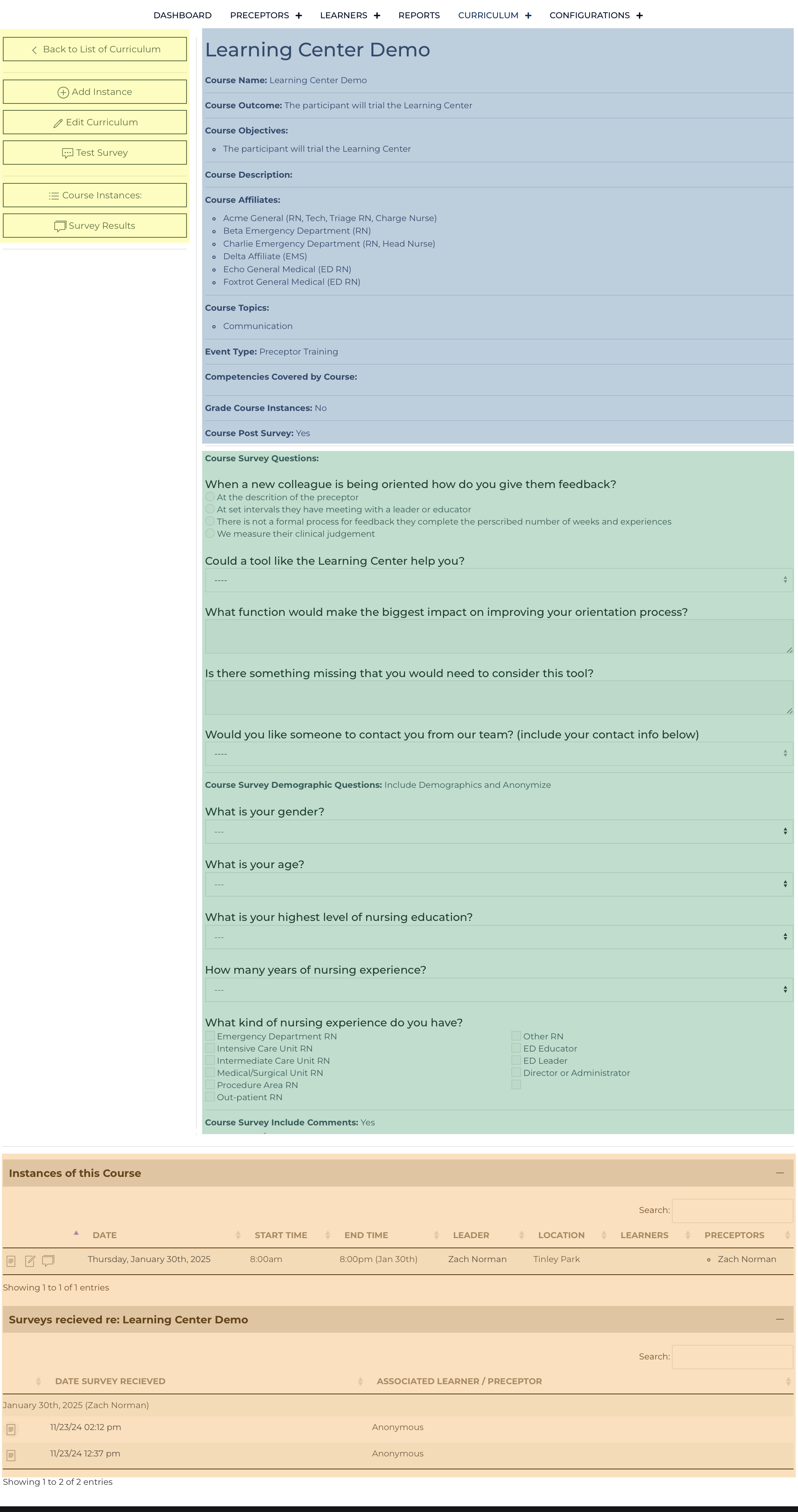 DASHBOARD PRECEPTORS + LEARNERS + REPORTS CURRICULUM + CONFIGURATIONS +

Back to List of Curriculum

Add Instance

Edit Curriculum

Test Survey

Course Instances:

Survey Results

Learning Center Demo

**Course Name:** Learning Center Demo

**Course Outcome:** The participant will trial the Learning Center

**Course Objectives:**

- The participant will trial the Learning Center

**Course Description:**

**Course Affiliates:**

- Acme General (RN, Tech, Triage RN, Charge Nurse)
- Beta Emergency Department (RN)
- Charlie Emergency Department (RN, Head Nurse)
- Delta Affiliate (EMS)
- Echo General Medical (ED RN)
- Foxtrot General Medical (ED RN)

**Course Topics:**

- Communication

**Event Type:** Preceptor Training

**Competencies Covered by Course:**

**Grade Course Instances:** No

**Course Post Survey:** Yes

**Course Survey Questions:**

When a new colleague is being oriented how do you give them feedback?
At the descrition of the preceptor
At set intervals they have meeting with a leader or educator
There is not a formal process for feedback they complete the perscribed number of weeks and experiences
We measure their clinical judgement

Could a tool like the Learning Center help you?
----

What function would make the biggest impact on improving your orientation process?

Is there something missing that you would need to consider this tool?

Would you like someone to contact you from our team? (include your contact info below)
----

**Course Survey Demographic Questions:** Include Demographics and Anonymize

What is your gender?
---

What is your age?
---

What is your highest level of nursing education?
---

How many years of nursing experience?
---

What kind of nursing experience do you have?
Emergency Department RN
Intensive Care Unit RN
Intermediate Care Unit RN
Medical/Surgical Unit RN
Procedure Area RN
Out-patient RN
Other RN
ED Educator
ED Leader
Director or Administrator

**Course Survey Include Comments:** Yes

Instances of this Course

Search:

| | DATE | START TIME | END TIME | LEADER | LOCATION | LEARNERS | PRECEPTORS |
|---|---|---|---|---|---|---|---|
| | Thursday, January 30th, 2025 | 8:00am | 8:00pm (Jan 30th) | Zach Norman | Tinley Park | | Zach Norman |

Showing 1 to 1 of 1 entries

Surveys recieved re: Learning Center Demo

Search:

| | DATE SURVEY RECIEVED | ASSOCIATED LEARNER / PRECEPTOR |
|---|---|---|
| January 30th, 2025 (Zach Norman) | | |
| | 11/23/24 02:12 pm | Anonymous |
| | 11/23/24 12:37 pm | Anonymous |

Showing 1 to 2 of 2 entries